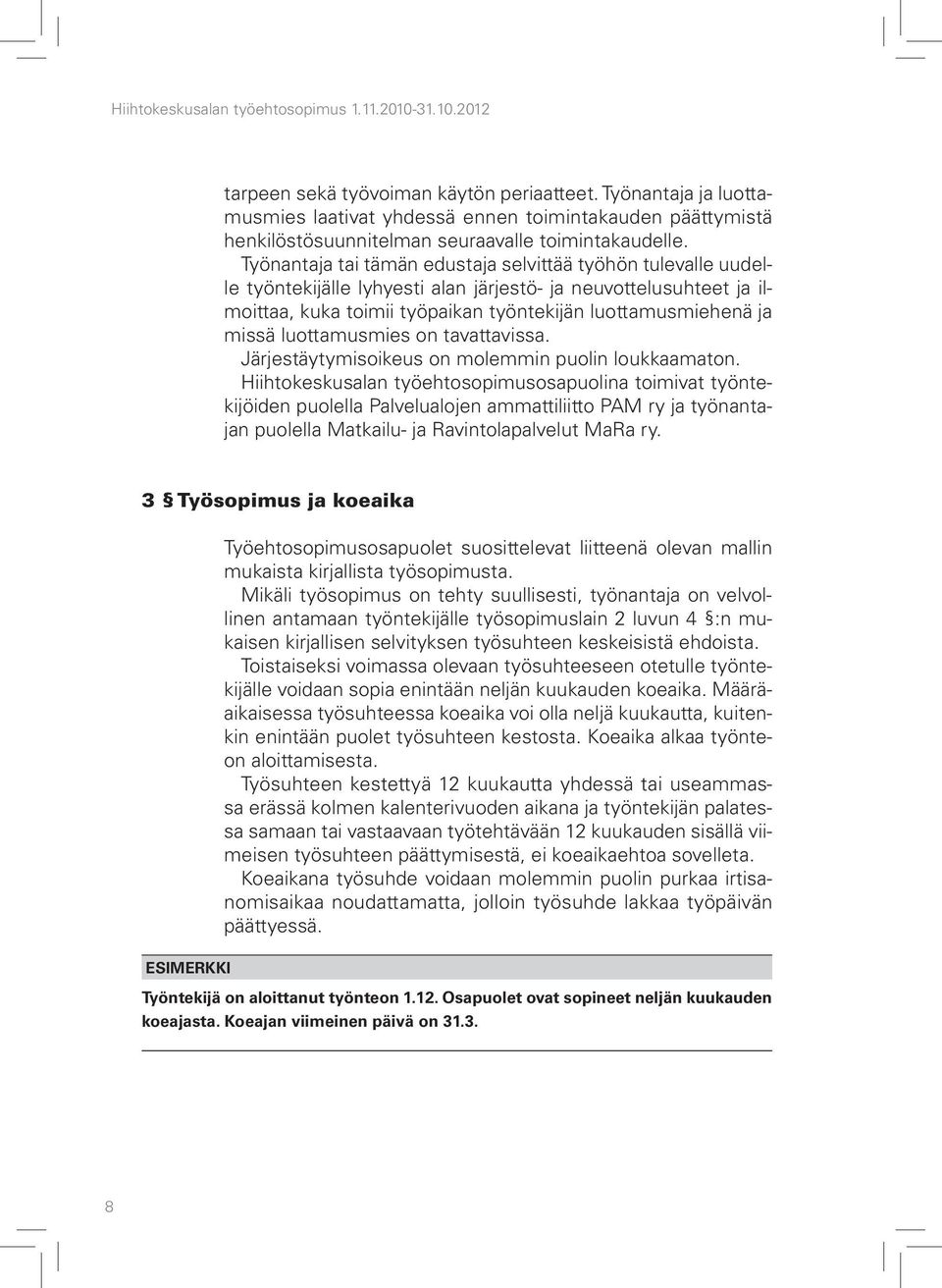 Hiihtokeskusalan työehtosopimus 1.11.2010-31.10.2012

tarpeen sekä työvoiman käytön periaatteet. Työnantaja ja luottamusmies laativat yhdessä ennen toimintakauden päättymistä henkilöstösuunnitelman seuraavalle toimintakaudelle.

Työnantaja tai tämän edustaja selvittää työhön tulevalle uudelle työntekijälle lyhyesti alan järjestö- ja neuvottelusuhteet ja ilmoittaa, kuka toimii työpaikan työntekijän luottamusmiehenä ja missä luottamusmies on tavattavissa.

Järjestäytymisoikeus on molemmin puolin loukkaamaton.

Hiihtokeskusalan työehtosopimusosapuolina toimivat työntekijöiden puolella Palvelualojen ammattiliitto PAM ry ja työnantajan puolella Matkailu- ja Ravintolapalvelut MaRa ry.

3 § Työsopimus ja koeaika

Työehtosopimusosapuolet suosittelevat liitteenä olevan mallin mukaista kirjallista työsopimusta.

Mikäli työsopimus on tehty suullisesti, työnantaja on velvollinen antamaan työntekijälle työsopimuslain 2 luvun 4 §:n mukaisen kirjallisen selvityksen työsuhteen keskeisistä ehdoista.

Toistaiseksi voimassa olevaan työsuhteeseen otetulle työntekijälle voidaan sopia enintään neljän kuukauden koeaika. Määräaikaisessa työsuhteessa koeaika voi olla neljä kuukautta, kuitenkin enintään puolet työsuhteen kestosta. Koeaika alkaa työnteon aloittamisesta.

Työsuhteen kestettyä 12 kuukautta yhdessä tai useammassa erässä kolmen kalenterivuoden aikana ja työntekijän palatessa samaan tai vastaavaan työtehtävään 12 kuukauden sisällä viimeisen työsuhteen päättymisestä, ei koeaikaehtoa sovelleta.

Koeaikana työsuhde voidaan molemmin puolin purkaa irtisanomisaikaa noudattamatta, jolloin työsuhde lakkaa työpäivän päättyessä.

ESIMERKKI

Työntekijä on aloittanut työnteon 1.12. Osapuolet ovat sopineet neljän kuukauden koeajasta. Koeajan viimeinen päivä on 31.3.

8